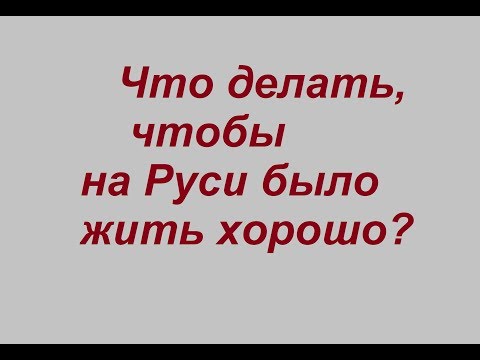 Что делать, чтобы на Руси было жить хорошо?